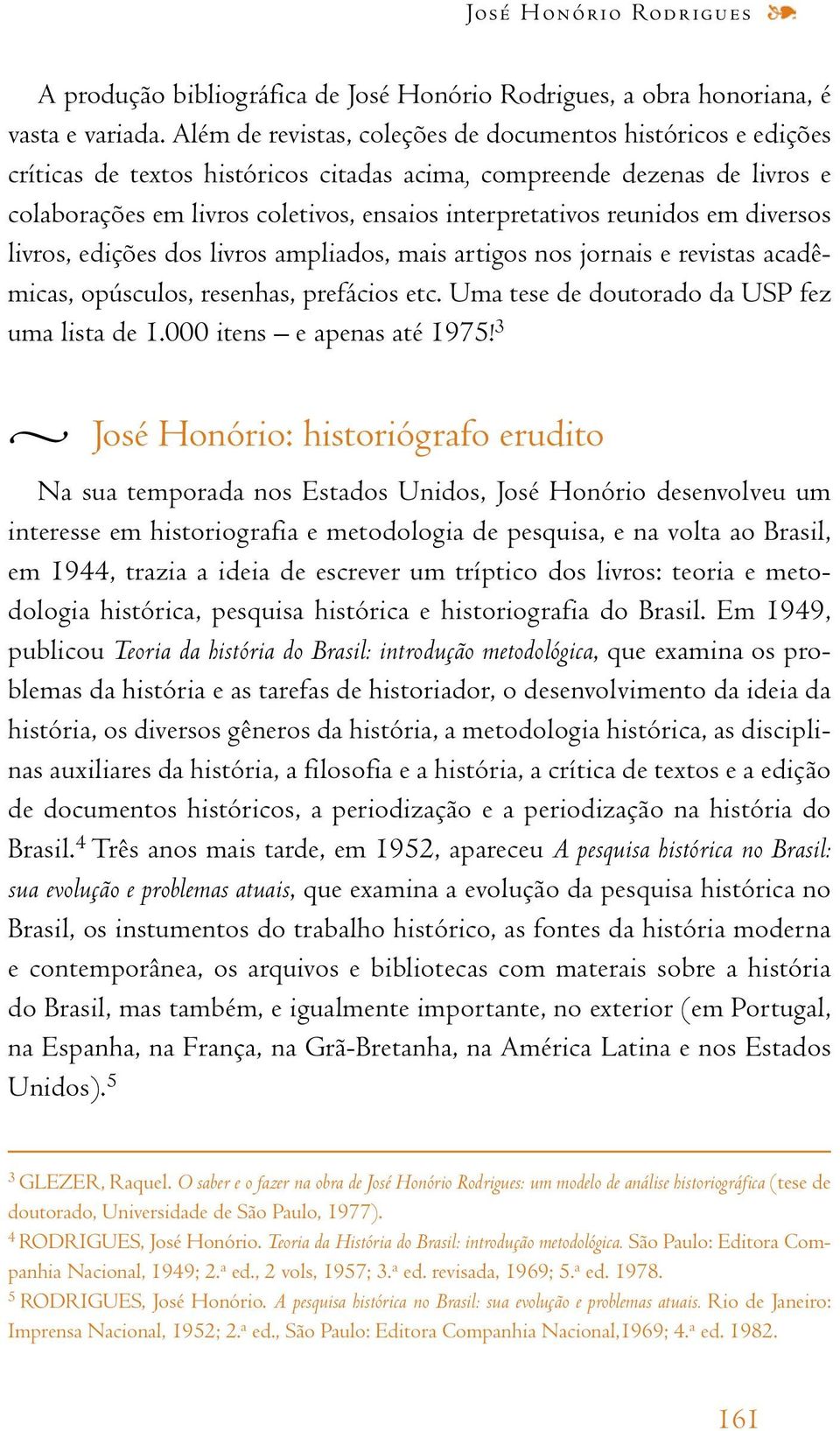 José Honório Rodrigues

A produção bibliográfica de José Honório Rodrigues, a obra honoriana, é vasta e variada. Além de revistas, coleções de documentos históricos e edições críticas de textos históricos citadas acima, compreende dezenas de livros e colaborações em livros coletivos, ensaios interpretativos reunidos em diversos livros, edições dos livros ampliados, mais artigos nos jornais e revistas acadêmicas, opúsculos, resenhas, prefácios etc. Uma tese de doutorado da USP fez uma lista de 1.000 itens – e apenas até 1975!$^3$

José Honório: historiógrafo erudito

Na sua temporada nos Estados Unidos, José Honório desenvolveu um interesse em historiografia e metodologia de pesquisa, e na volta ao Brasil, em 1944, trazia a ideia de escrever um tríptico dos livros: teoria e metodologia histórica, pesquisa histórica e historiografia do Brasil. Em 1949, publicou Teoria da história do Brasil: introdução metodológica, que examina os problemas da história e as tarefas de historiador, o desenvolvimento da ideia da história, os diversos gêneros da história, a metodologia histórica, as disciplinas auxiliares da história, a filosofia e a história, a crítica de textos e a edição de documentos históricos, a periodização e a periodização na história do Brasil.$^4$ Três anos mais tarde, em 1952, apareceu A pesquisa histórica no Brasil: sua evolução e problemas atuais, que examina a evolução da pesquisa histórica no Brasil, os instumentos do trabalho histórico, as fontes da história moderna e contemporânea, os arquivos e bibliotecas com materais sobre a história do Brasil, mas também, e igualmente importante, no exterior (em Portugal, na Espanha, na França, na Grã-Bretanha, na América Latina e nos Estados Unidos).$^5$

$^3$ GLEZER, Raquel. O saber e o fazer na obra de José Honório Rodrigues: um modelo de análise historiográfica (tese de doutorado, Universidade de São Paulo, 1977).
$^4$ RODRIGUES, José Honório. Teoria da História do Brasil: introdução metodológica. São Paulo: Editora Companhia Nacional, 1949; 2.ª ed., 2 vols, 1957; 3.ª ed. revisada, 1969; 5.ª ed. 1978.
$^5$ RODRIGUES, José Honório. A pesquisa histórica no Brasil: sua evolução e problemas atuais. Rio de Janeiro: Imprensa Nacional, 1952; 2.ª ed., São Paulo: Editora Companhia Nacional,1969; 4.ª ed. 1982.

161